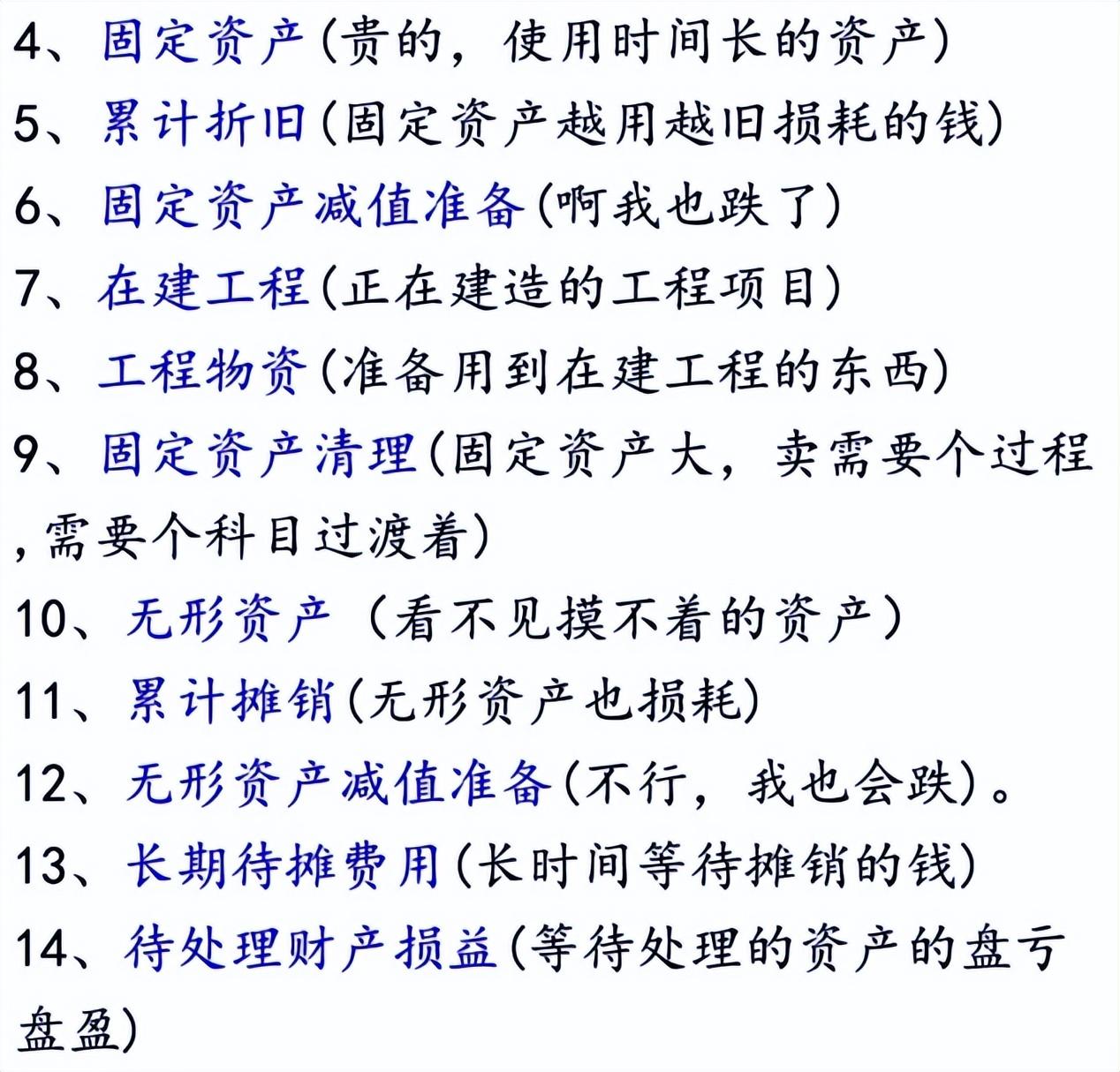 4、固定资产(贵的，使用时间长的资产)
5、累计折旧(固定资产越用越旧损耗的钱)
6、固定资产减值准备(啊我也跌了)
7、在建工程(正在建造的工程项目)
8、工程物资(准备用到在建工程的东西)
9、固定资产清理(固定资产大，卖需要个过程，需要个科目过渡着)
10、无形资产（看不见摸不着的资产）
11、累计摊销(无形资产也损耗)
12、无形资产减值准备(不行，我也会跌)。
13、长期待摊费用(长时间等待摊销的钱)
14、待处理财产损益(等待处理的资产的盘亏盘盈)